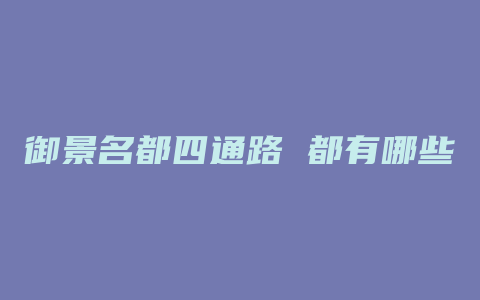 御景名都四通路 都有哪些